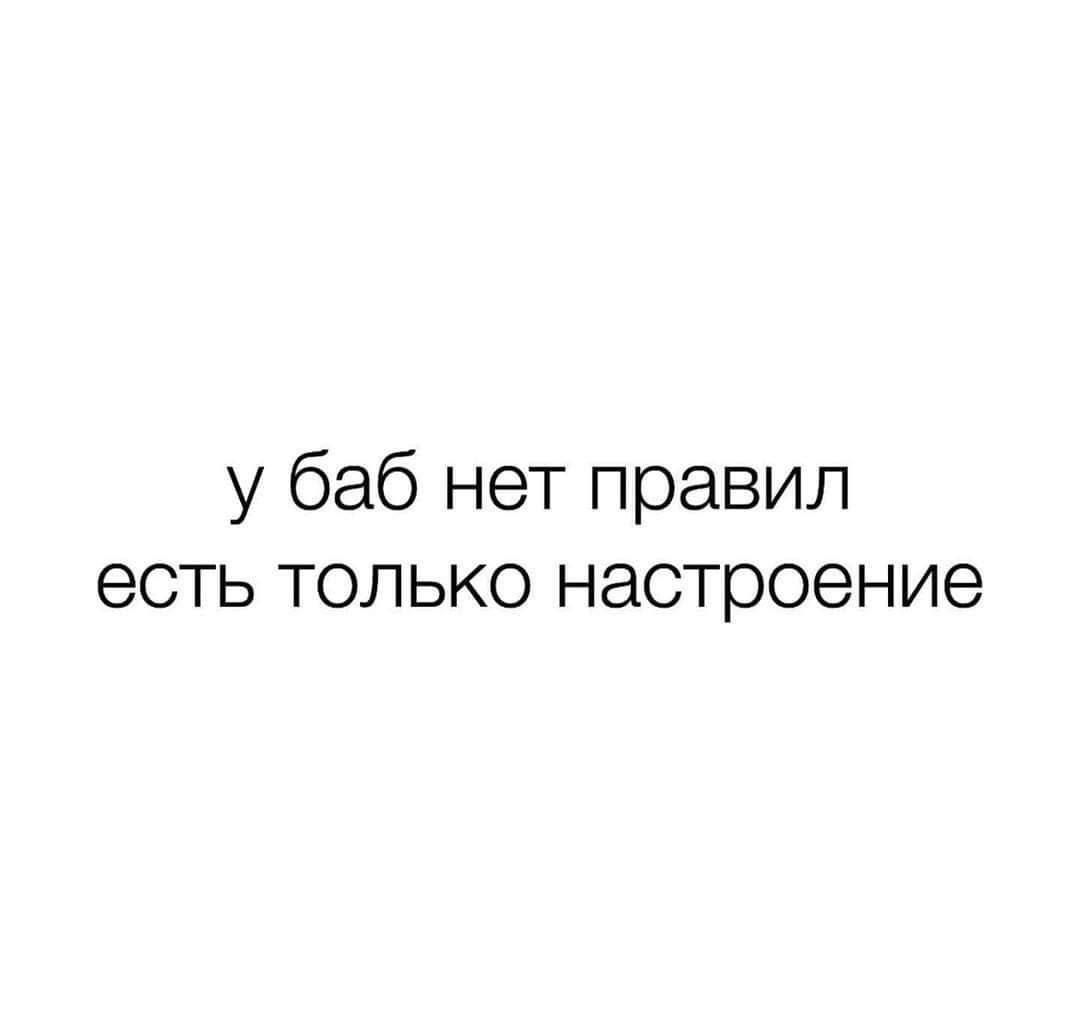 у баб нет правил
есть только настроение